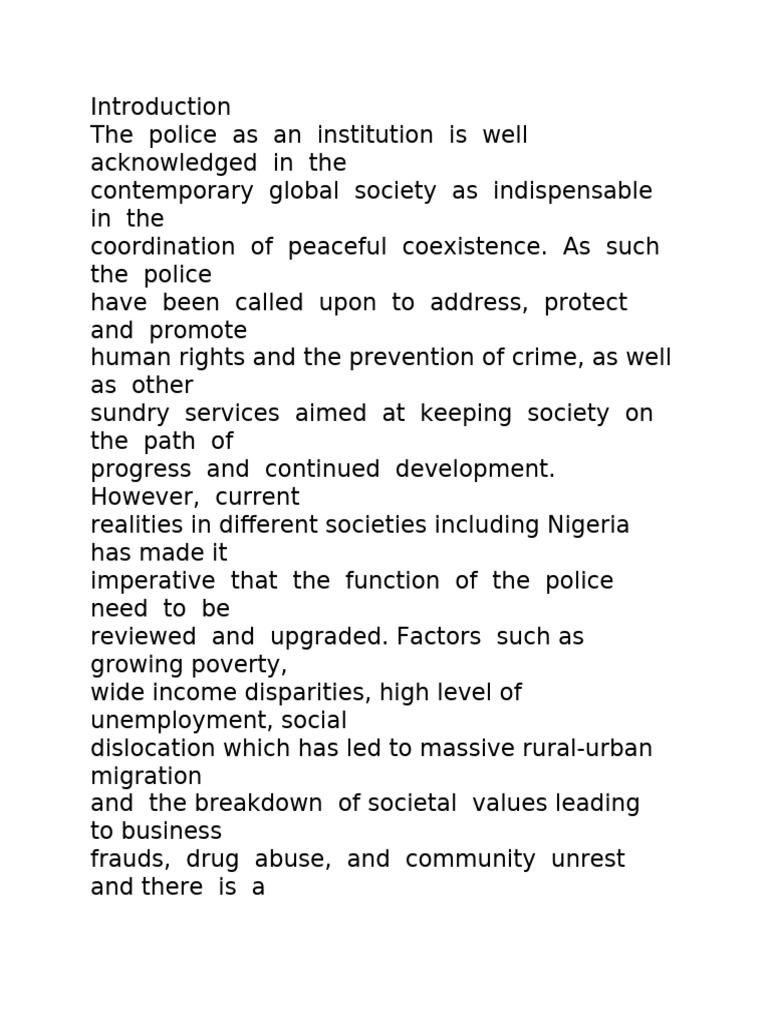 Introduction
The police as an institution is well acknowledged in the contemporary global society as indispensable in the coordination of peaceful coexistence. As such the police have been called upon to address, protect and promote human rights and the prevention of crime, as well as other sundry services aimed at keeping society on the path of progress and continued development. However, current realities in different societies including Nigeria has made it imperative that the function of the police need to be reviewed and upgraded. Factors such as growing poverty, wide income disparities, high level of unemployment, social dislocation which has led to massive rural-urban migration and the breakdown of societal values leading to business frauds, drug abuse, and community unrest and there is a